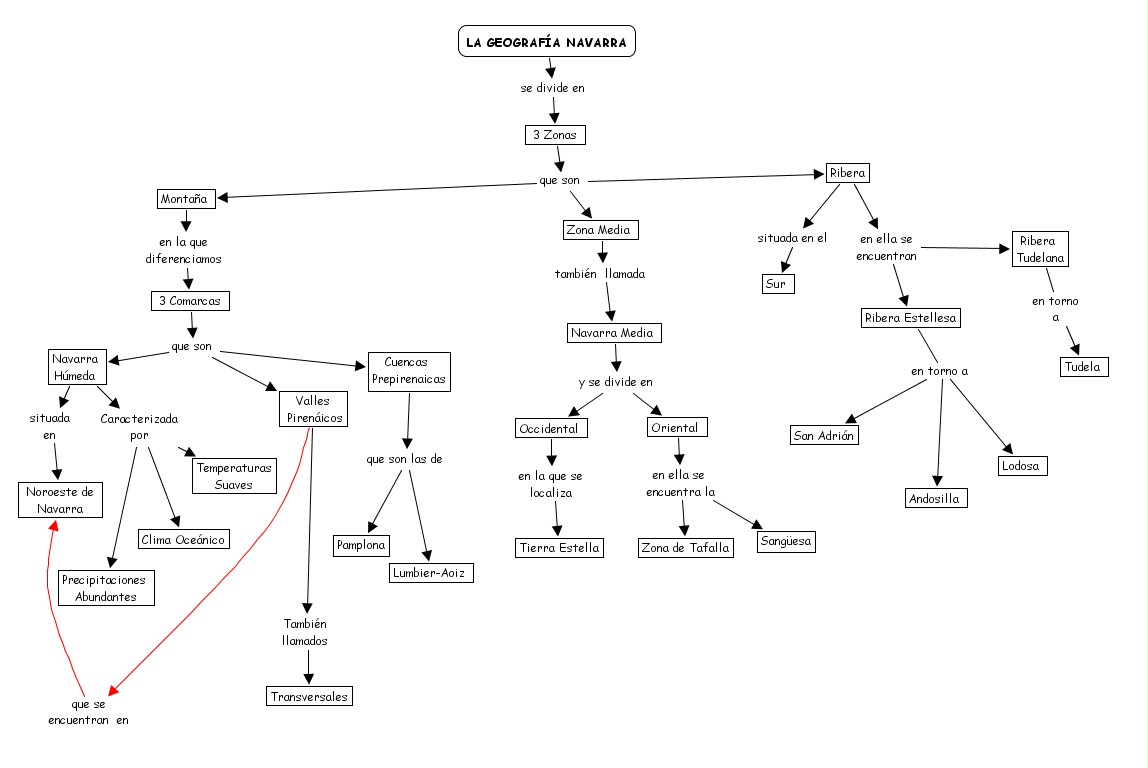 LA GEOGRAFÍA NAVARRA

se divide en

3 Zonas

que son

Montaña

en la que diferenciamos

3 Comarcas

que son

Navarra Húmeda

situada en

Noroeste de Navarra

Caracterizada por

Temperaturas Suaves

Clima Oceánico

Precipitaciones Abundantes

Valles Pirenáicos

También llamados

Transversales

que se encuentran en

Cuencas Prepirenaicas

que son las de

Pamplona

Lumbier-Aoiz

Zona Media

también llamada

Navarra Media

y se divide en

Occidental

en la que se localiza

Tierra Estella

Oriental

en ella se encuentra la

Zona de Tafalla

Sangüesa

Ribera

situada en el

Sur

en ella se encuentran

Ribera Estellesa

en torno a

San Adrián

Andosilla

Lodosa

Ribera Tudelana

en torno a

Tudela